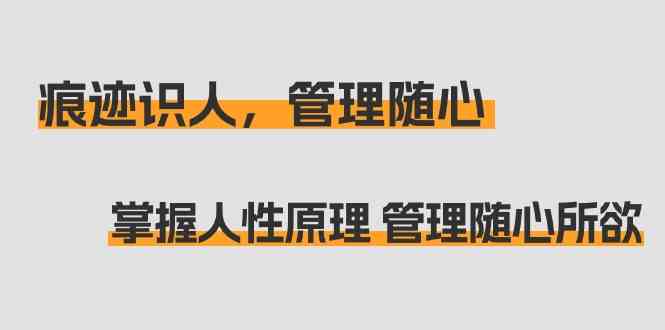 痕迹识人，管理随心

掌握人性原理 管理随心所欲